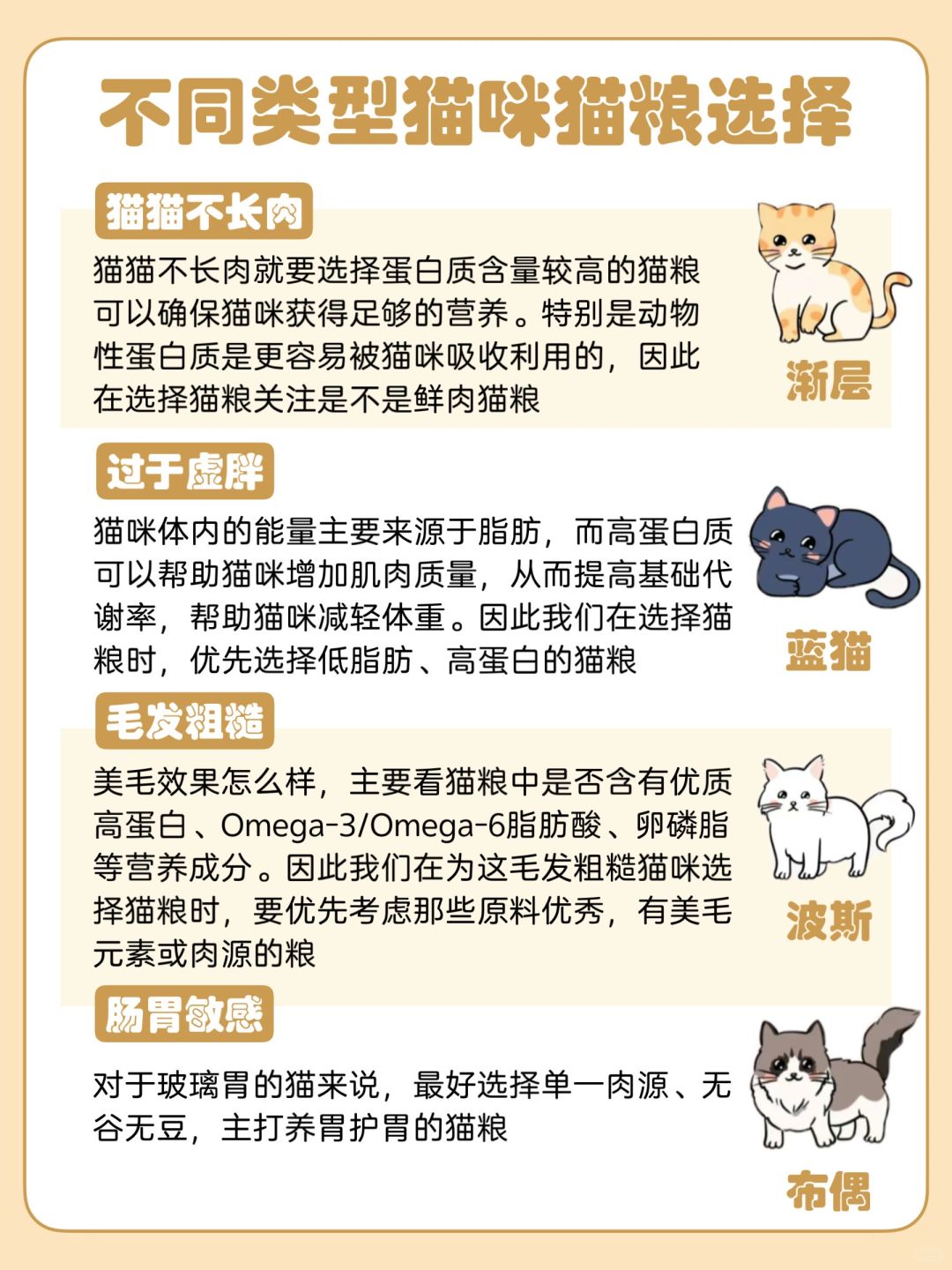 不同类型猫咪猫粮选择

猫猫不长肉

猫猫不长肉就要选择蛋白质含量较高的猫粮可以确保猫咪获得足够的营养。特别是动物性蛋白质是更容易被猫咪吸收利用的，因此在选择猫粮关注是不是鲜肉猫粮

渐层

过于虚胖

猫咪体内的能量主要来源于脂肪，而高蛋白质可以帮助猫咪增加肌肉质量，从而提高基础代谢率，帮助猫咪减轻体重。因此我们在选择猫粮时，优先选择低脂肪、高蛋白的猫粮

蓝猫

毛发粗糙

美毛效果怎么样，主要看猫粮中是否含有优质高蛋白、Omega-3/Omega-6脂肪酸、卵磷脂等营养成分。因此我们在为这毛发粗糙猫咪选择猫粮时，要优先考虑那些原料优秀，有美毛元素或肉源的粮

波斯

肠胃敏感

对于玻璃胃的猫来说，最好选择单一肉源、无谷无豆，主打养胃护胃的猫粮

布偶